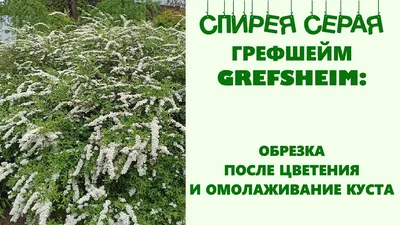 СПИРЕЯ СЕРАЯ
ГРЕФШЕЙМ
GREFSHEIM:

ОБРЕЗКА
ПОСЛЕ ЦВЕТЕНИЯ
И ОМОЛАЖИВАНИЕ КУСТА